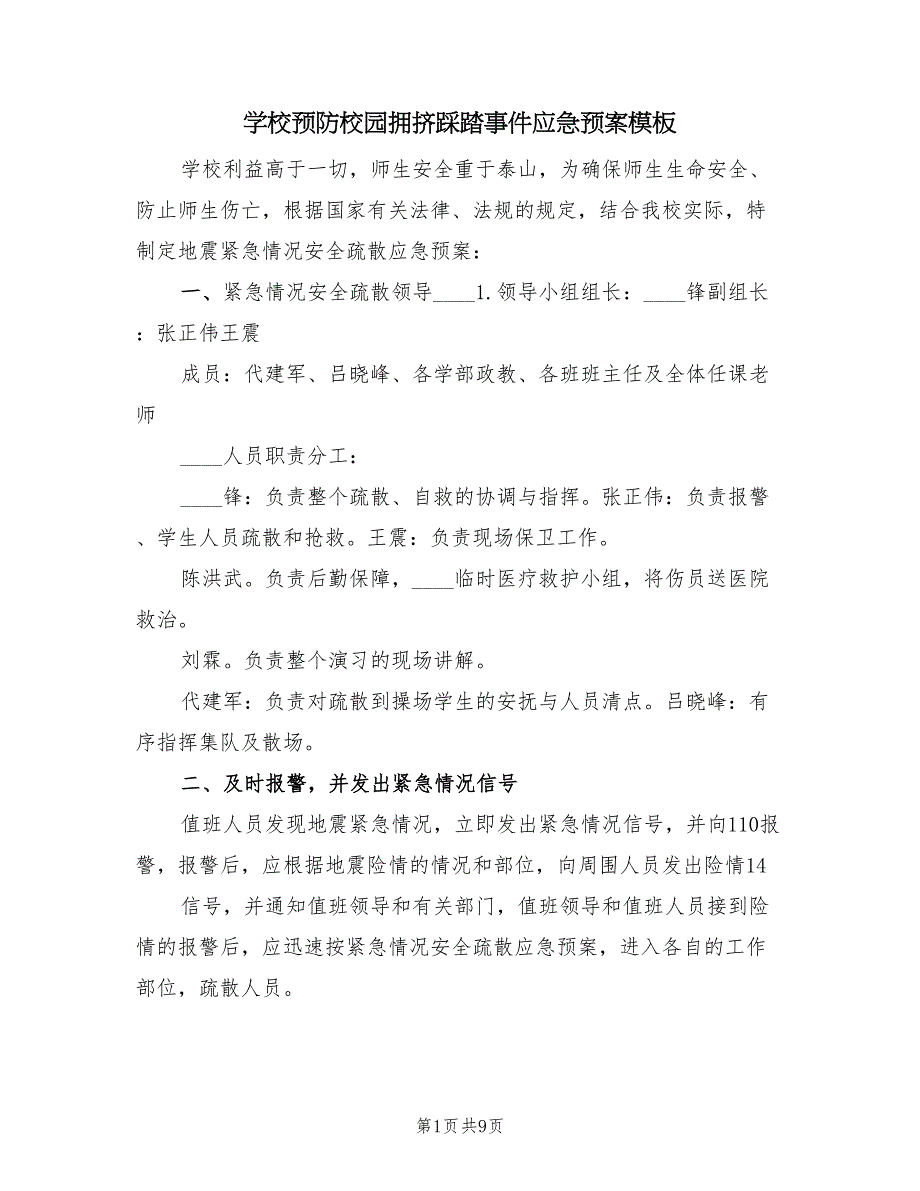 学校预防校园拥挤踩踏事件应急预案模板

学校利益高于一切，师生安全重于泰山，为确保师生生命安全、防止师生伤亡，根据国家有关法律、法规的规定，结合我校实际，特制定地震紧急情况安全疏散应急预案：

一、紧急情况安全疏散领导____1.领导小组组长：____锋副组长：张正伟王震

成员：代建军、吕晓峰、各学部政教、各班班主任及全体任课老师

____人员职责分工：

____锋：负责整个疏散、自救的协调与指挥。张正伟：负责报警、学生人员疏散和抢救。王震：负责现场保卫工作。

陈洪武。负责后勤保障，____临时医疗救护小组，将伤员送医院救治。

刘霖。负责整个演习的现场讲解。

代建军：负责对疏散到操场学生的安抚与人员清点。吕晓峰：有序指挥集队及散场。

二、及时报警，并发出紧急情况信号

值班人员发现地震紧急情况，立即发出紧急情况信号，并向110报警，报警后，应根据地震险情的情况和部位，向周围人员发出险情14

信号，并通知值班领导和有关部门，值班领导和值班人员接到险情的报警后，应迅速按紧急情况安全疏散应急预案，进入各自的工作部位，疏散人员。

第1页 共9页